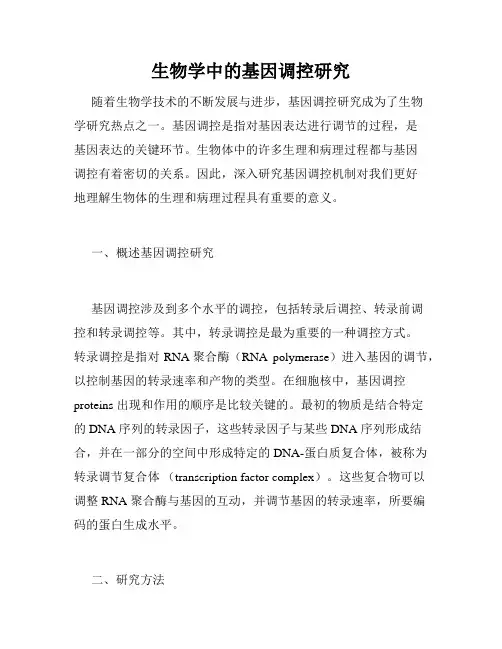 生物学中的基因调控研究

随着生物学技术的不断发展与进步，基因调控研究成为了生物学研究热点之一。基因调控是指对基因表达进行调节的过程，是基因表达的关键环节。生物体中的许多生理和病理过程都与基因调控有着密切的关系。因此，深入研究基因调控机制对我们更好地理解生物体的生理和病理过程具有重要的意义。

一、概述基因调控研究

基因调控涉及到多个水平的调控，包括转录后调控、转录前调控和转录调控等。其中，转录调控是最为重要的一种调控方式。转录调控是指对 RNA 聚合酶（RNA polymerase）进入基因的调节，以控制基因的转录速率和产物的类型。在细胞核中，基因调控 proteins 出现和作用的顺序是比较关键的。最初的物质是结合特定的 DNA 序列的转录因子，这些转录因子与某些 DNA 序列形成结合，并在一部分的空间中形成特定的 DNA-蛋白质复合体，被称为转录调节复合体 （transcription factor complex）。这些复合物可以调整 RNA 聚合酶与基因的互动，并调节基因的转录速率，所要编码的蛋白生成水平。

二、研究方法